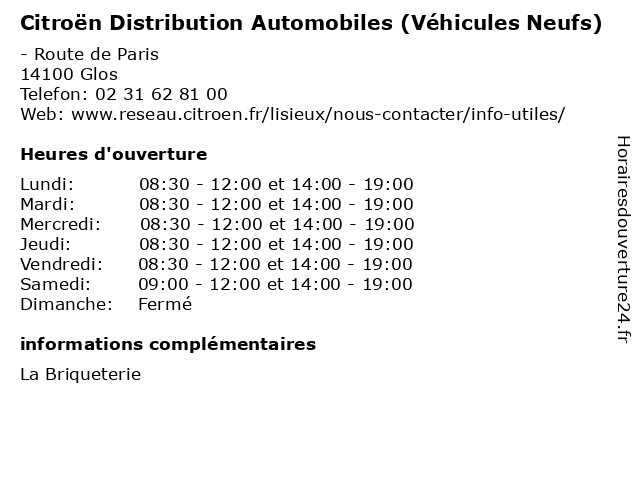 Citroën Distribution Automobiles (Véhicules Neufs)

- Route de Paris
14100 Glos
Telefon: 02 31 62 81 00
Web: www.reseau.citroen.fr/lisieux/nous-contacter/info-utiles/

Heures d'ouverture

Lundi: 08:30 - 12:00 et 14:00 - 19:00
Mardi: 08:30 - 12:00 et 14:00 - 19:00
Mercredi: 08:30 - 12:00 et 14:00 - 19:00
Jeudi: 08:30 - 12:00 et 14:00 - 19:00
Vendredi: 08:30 - 12:00 et 14:00 - 19:00
Samedi: 09:00 - 12:00 et 14:00 - 19:00
Dimanche: Fermé

informations complémentaires

La Briqueterie

Horairesdouverture24.fr